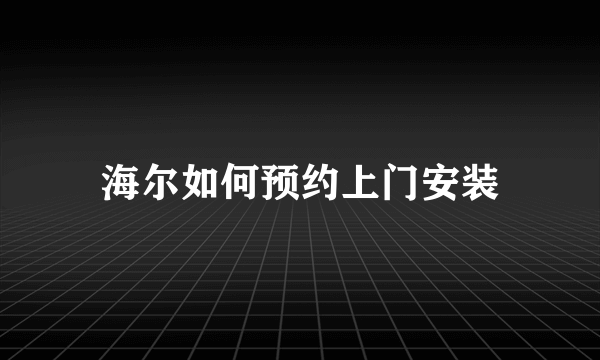 海尔如何预约上门安装